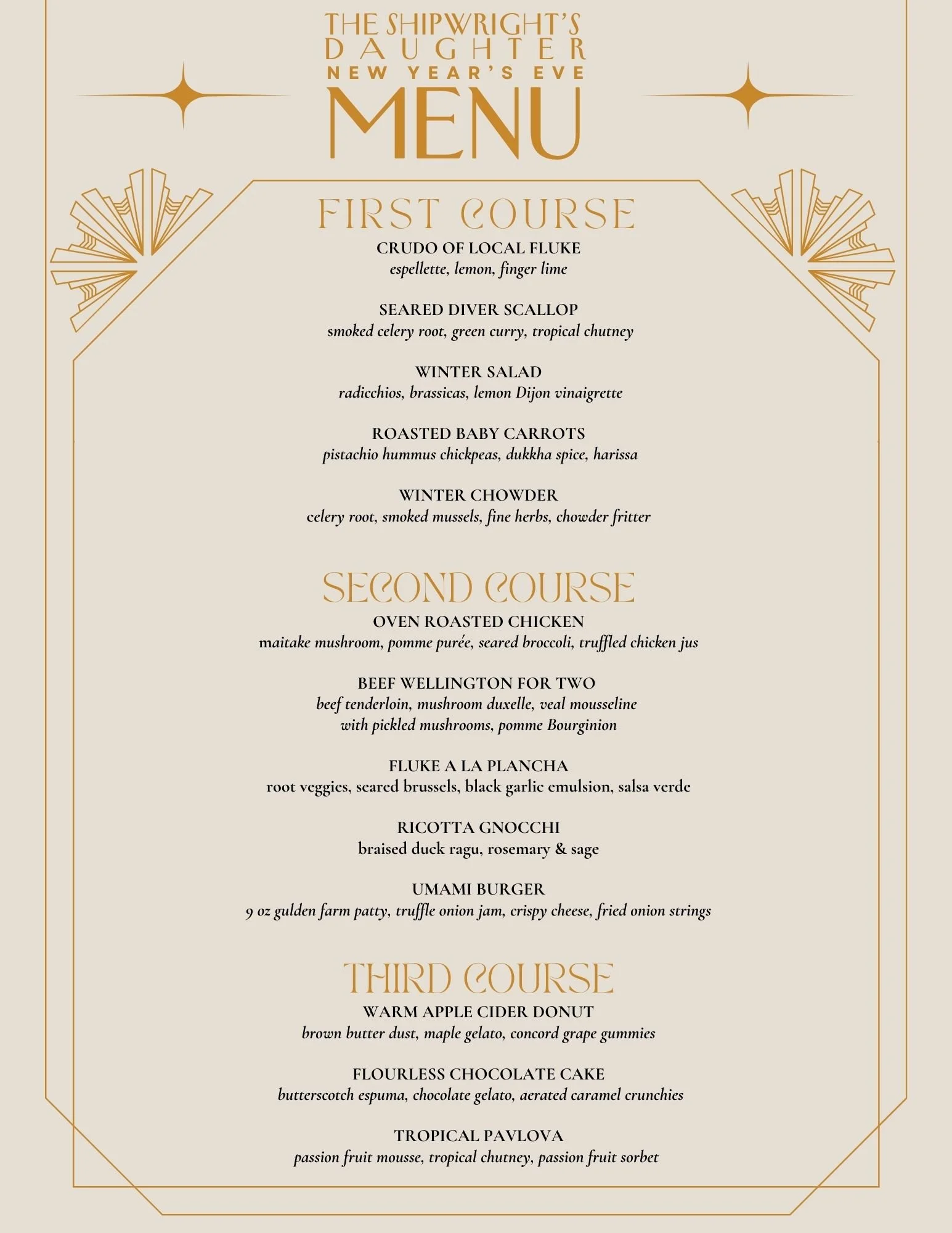 THE SHIPWRIGHT'S DAUGHTER
NEW YEAR'S EVE
MENU

FIRST COURSE

CRUDO OF LOCAL FLUKE
espellette, lemon, finger lime

SEARED DIVER SCALLOP
smoked celery root, green curry, tropical chutney

WINTER SALAD
radicchios, brassicas, lemon Dijon vinaigrette

ROASTED BABY CARROTS
pistachio hummus chickpeas, dukkha spice, harissa

WINTER CHOWDER
celery root, smoked mussels, fine herbs, chowder fritter

SECOND COURSE

OVEN ROASTED CHICKEN
maitake mushroom, pomme purée, seared broccoli, truffled chicken jus

BEEF WELLINGTON FOR TWO
beef tenderloin, mushroom duxelle, veal mousseline with pickled mushrooms, pomme Bourginion

FLUKE A LA PLANCHA
root veggies, seared brussels, black garlic emulsion, salsa verde

RICOTTA GNOCCHI
braised duck ragu, rosemary & sage

UMAMI BURGER
9 oz gulden farm patty, truffle onion jam, crispy cheese, fried onion strings

THIRD COURSE

WARM APPLE CIDER DONUT
brown butter dust, maple gelato, concord grape gummies

FLOURLESS CHOCOLATE CAKE
butterscotch espuma, chocolate gelato, aerated caramel crunchies

TROPICAL PAVLOVA
passion fruit mousse, tropical chutney, passion fruit sorbet